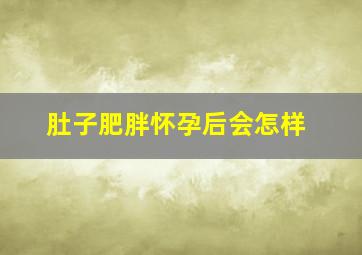 肚子肥胖怀孕后会怎样